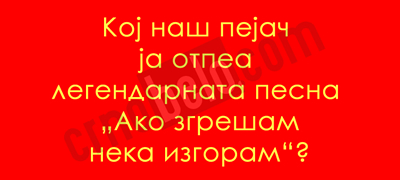 Кој наш пејач ја отпеа легендарната песна „Ако згрешам нека изгорам“?

crnobelo.com